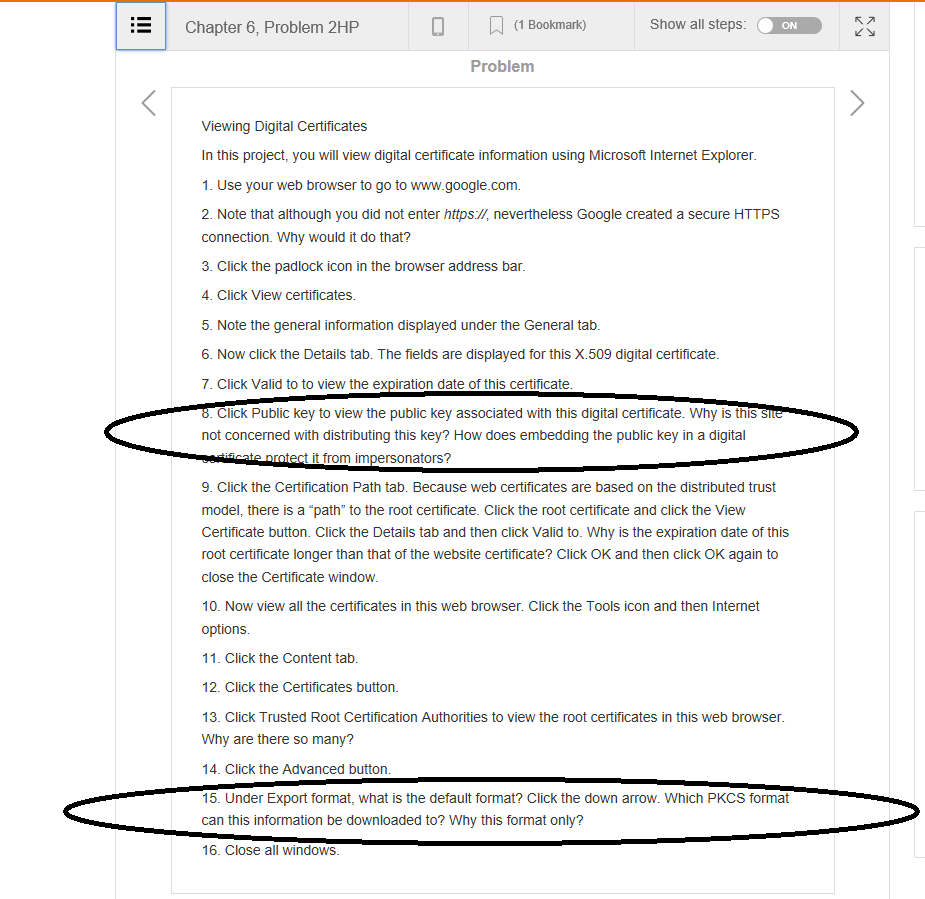 Chapter 6, Problem 2HP

(1 Bookmark)

Show all steps: ON

Problem

Viewing Digital Certificates

In this project, you will view digital certificate information using Microsoft Internet Explorer.

1. Use your web browser to go to www.google.com.

2. Note that although you did not enter https://, nevertheless Google created a secure HTTPS connection. Why would it do that?

3. Click the padlock icon in the browser address bar.

4. Click View certificates.

5. Note the general information displayed under the General tab.

6. Now click the Details tab. The fields are displayed for this X.509 digital certificate.

7. Click Valid to to view the expiration date of this certificate.

8. Click Public key to view the public key associated with this digital certificate. Why is this site not concerned with distributing this key? How does embedding the public key in a digital certificate protect it from impersonators?

9. Click the Certification Path tab. Because web certificates are based on the distributed trust model, there is a “path” to the root certificate. Click the root certificate and click the View Certificate button. Click the Details tab and then click Valid to. Why is the expiration date of this root certificate longer than that of the website certificate? Click OK and then click OK again to close the Certificate window.

10. Now view all the certificates in this web browser. Click the Tools icon and then Internet options.

11. Click the Content tab.

12. Click the Certificates button.

13. Click Trusted Root Certification Authorities to view the root certificates in this web browser. Why are there so many?

14. Click the Advanced button.

15. Under Export format, what is the default format? Click the down arrow. Which PKCS format can this information be downloaded to? Why this format only?

16. Close all windows.